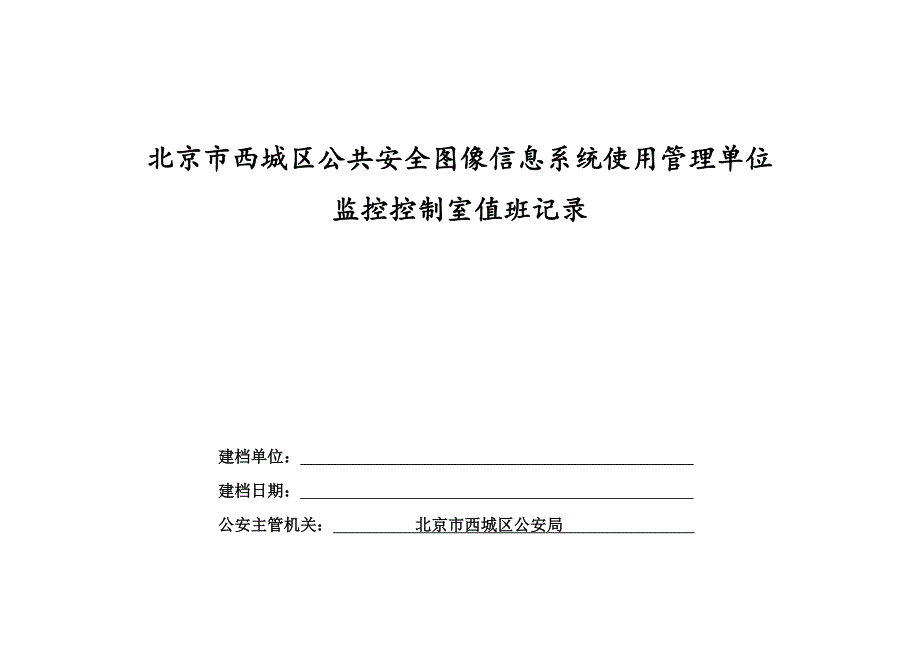 北京市西城区公共安全图像信息系统使用管理单位

监控控制室值班记录

建档单位：

建档日期：

公安主管机关：北京市西城区公安局